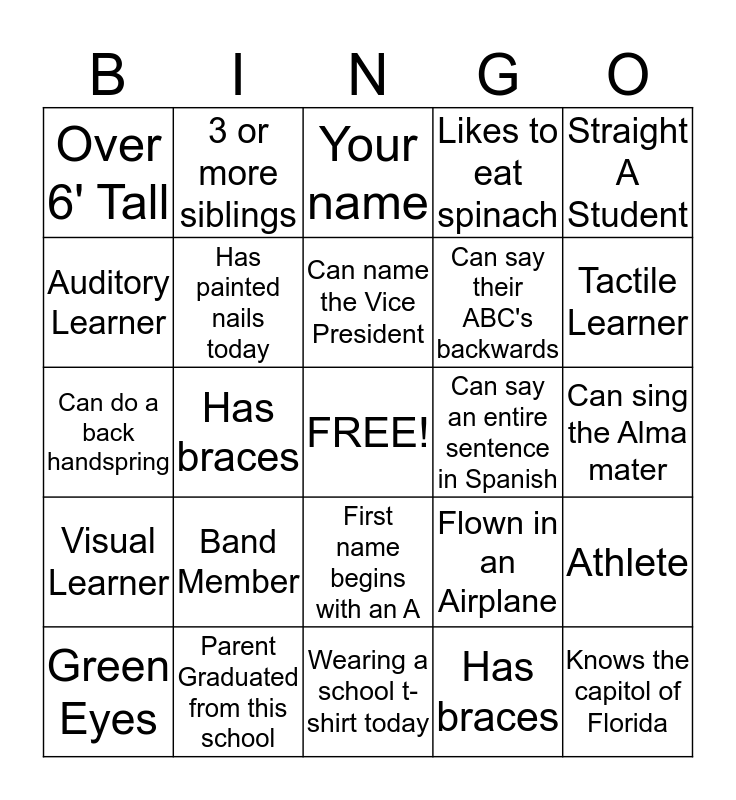 | B | I | N | G | O |
|---|---|---|---|---|
| Over 6' Tall | 3 or more siblings | Your name | Likes to eat spinach | Straight A Student |
| Auditory Learner | Has painted nails today | Can name the Vice President | Can say their ABC's backwards | Tactile Learner |
| Can do a back handspring | Has braces | FREE! | Can say an entire sentence in Spanish | Can sing the Alma mater |
| Visual Learner | Band Member | First name begins with an A | Flown in an Airplane | Athlete |
| Green Eyes | Parent Graduated from this school | Wearing a school t-shirt today | Has braces | Knows the capitol of Florida |